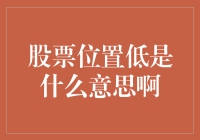 股票位置低是什么意思啊